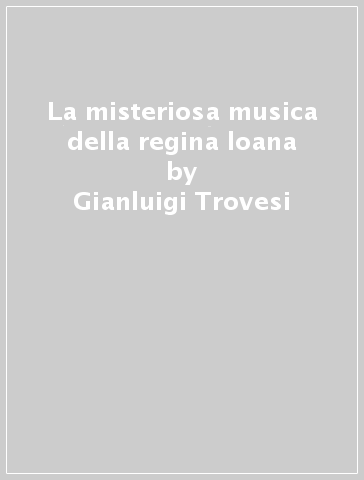 La misteriosa musica della regina loana
by
Gianluigi Trovesi